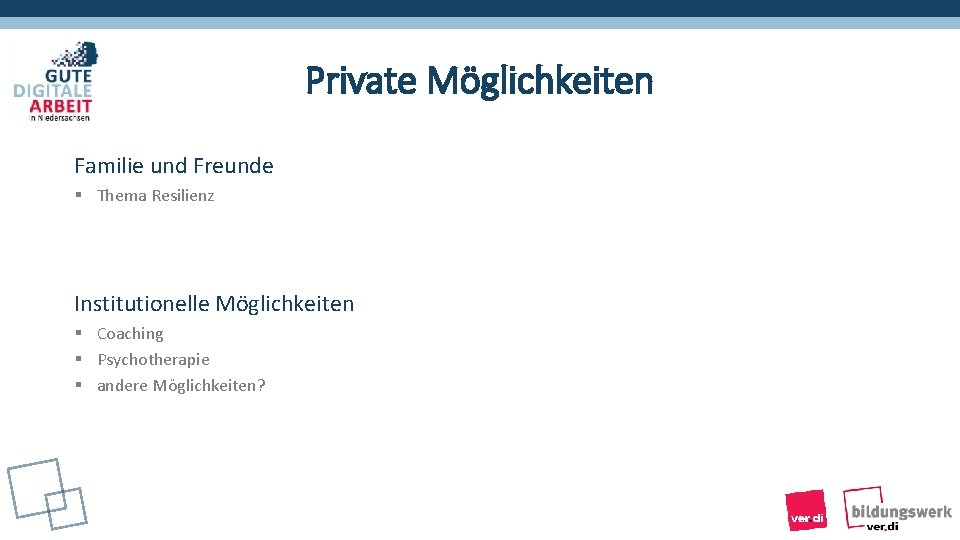 GUTE
DIGITALE
ARBEIT
in Niedersachsen

Private Möglichkeiten

Familie und Freunde

• Thema Resilienz

Institutionelle Möglichkeiten

• Coaching
• Psychotherapie
• andere Möglichkeiten?

ver.di

bildungswerk
ver.di